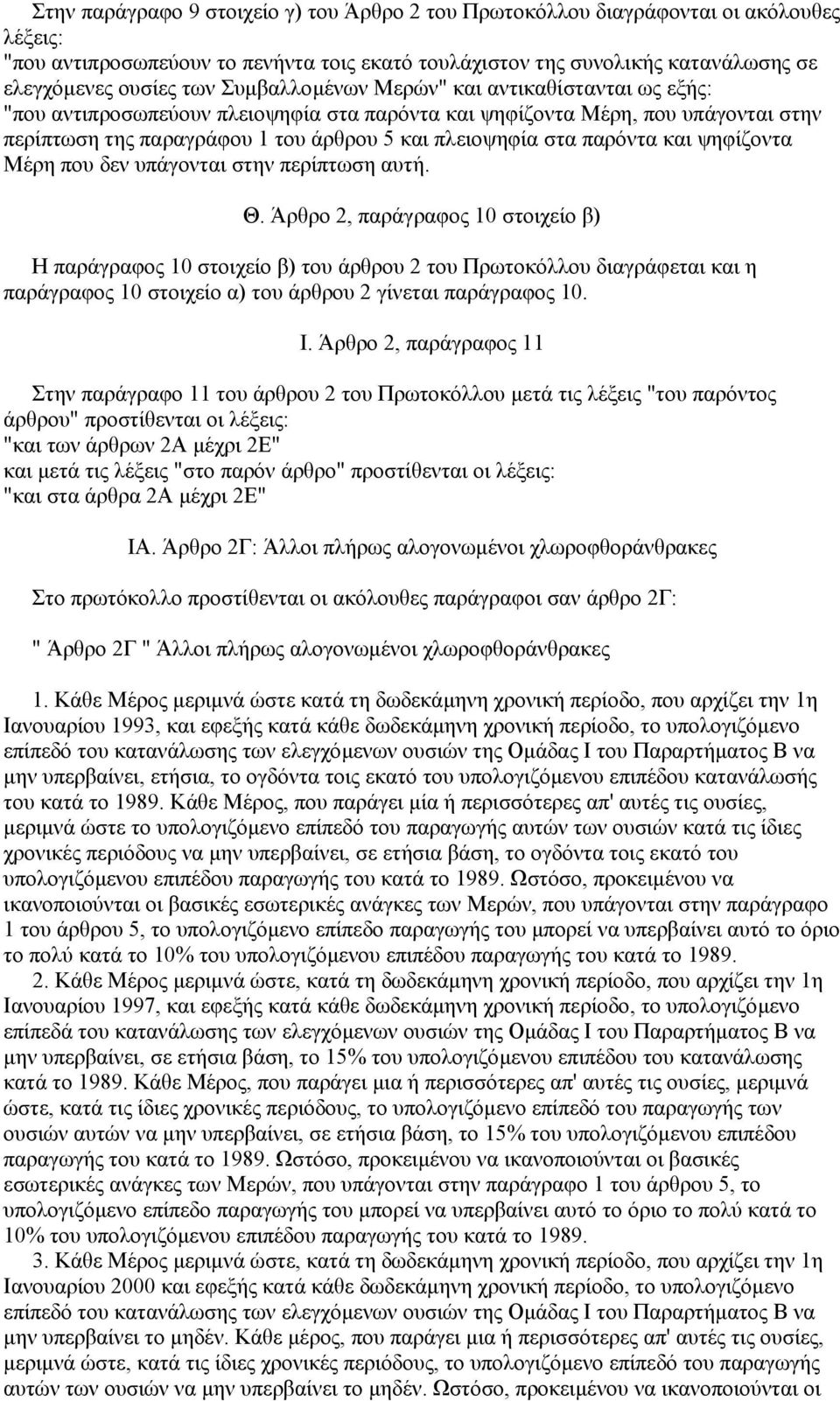 Στην παράγραφο 9 στοιχείο γ) του Άρθρο 2 του Πρωτοκόλλου διαγράφονται οι ακόλουθες λέξεις:
"που αντιπροσωπεύουν το πενήντα τοις εκατό τουλάχιστον της συνολικής κατανάλωσης σε ελεγχόμενες ουσίες των Συμβαλλομένων Μερών" και αντικαθίστανται ως εξής:
"που αντιπροσωπεύουν πλειοψηφία στα παρόντα και ψηφίζοντα Μέρη, που υπάγονται στην περίπτωση της παραγράφου 1 του άρθρου 5 και πλειοψηφία στα παρόντα και ψηφίζοντα Μέρη που δεν υπάγονται στην περίπτωση αυτή.

Θ. Άρθρο 2, παράγραφος 10 στοιχείο β)

Η παράγραφος 10 στοιχείο β) του άρθρου 2 του Πρωτοκόλλου διαγράφεται και η παράγραφος 10 στοιχείο α) του άρθρου 2 γίνεται παράγραφος 10.

Ι. Άρθρο 2, παράγραφος 11

Στην παράγραφο 11 του άρθρου 2 του Πρωτοκόλλου μετά τις λέξεις "του παρόντος άρθρου" προστίθενται οι λέξεις:
"και των άρθρων 2Α μέχρι 2Ε"
και μετά τις λέξεις "στο παρόν άρθρο" προστίθενται οι λέξεις:
"και στα άρθρα 2Α μέχρι 2Ε"

ΙΑ. Άρθρο 2Γ: Άλλοι πλήρως αλογονωμένοι χλωροφθοράνθρακες

Στο πρωτόκολλο προστίθενται οι ακόλουθες παράγραφοι σαν άρθρο 2Γ:

" Άρθρο 2Γ " Άλλοι πλήρως αλογονωμένοι χλωροφθοράνθρακες

1. Κάθε Μέρος μεριμνά ώστε κατά τη δωδεκάμηνη χρονική περίοδο, που αρχίζει την 1η Ιανουαρίου 1993, και εφεξής κατά κάθε δωδεκάμηνη χρονική περίοδο, το υπολογιζόμενο επίπεδό του κατανάλωσης των ελεγχόμενων ουσιών της Ομάδας Ι του Παραρτήματος Β να μην υπερβαίνει, ετήσια, το ογδόντα τοις εκατό του υπολογιζόμενου επιπέδου κατανάλωσής του κατά το 1989. Κάθε Μέρος, που παράγει μία ή περισσότερες απ' αυτές τις ουσίες, μεριμνά ώστε το υπολογιζόμενο επίπεδό του παραγωγής αυτών των ουσιών κατά τις ίδιες χρονικές περιόδους να μην υπερβαίνει, σε ετήσια βάση, το ογδόντα τοις εκατό του υπολογιζόμενου επιπέδου παραγωγής του κατά το 1989. Ωστόσο, προκειμένου να ικανοποιούνται οι βασικές εσωτερικές ανάγκες των Μερών, που υπάγονται στην παράγραφο 1 του άρθρου 5, το υπολογιζόμενο επίπεδο παραγωγής του μπορεί να υπερβαίνει αυτό το όριο το πολύ κατά το 10% του υπολογιζόμενου επιπέδου παραγωγής του κατά το 1989.
2. Κάθε Μέρος μεριμνά ώστε, κατά τη δωδεκάμηνη χρονική περίοδο, που αρχίζει την 1η Ιανουαρίου 1997, και εφεξής κατά κάθε δωδεκάμηνη χρονική περίοδο, το υπολογιζόμενο επίπεδά του κατανάλωσης των ελεγχόμενων ουσιών της Ομάδας Ι του Παραρτήματος Β να μην υπερβαίνει, σε ετήσια βάση, το 15% του υπολογιζόμενου επιπέδου του κατανάλωσης κατά το 1989. Κάθε Μέρος, που παράγει μια ή περισσότερες απ' αυτές τις ουσίες, μεριμνά ώστε, κατά τις ίδιες χρονικές περιόδους, το υπολογιζόμενο επίπεδό του παραγωγής των ουσιών αυτών να μην υπερβαίνει, σε ετήσια βάση, το 15% του υπολογιζόμενου επιπέδου παραγωγής του κατά το 1989. Ωστόσο, προκειμένου να ικανοποιούνται οι βασικές εσωτερικές ανάγκες των Μερών, που υπάγονται στην παράγραφο 1 του άρθρου 5, το υπολογιζόμενο επίπεδο παραγωγής του μπορεί να υπερβαίνει αυτό το όριο το πολύ κατά το 10% του υπολογιζόμενου επιπέδου παραγωγής του κατά το 1989.
3. Κάθε Μέρος μεριμνά ώστε, κατά τη δωδεκάμηνη χρονική περίοδο, που αρχίζει την 1η Ιανουαρίου 2000 και εφεξής κατά κάθε δωδεκάμηνη χρονική περίοδο, το υπολογιζόμενο επίπεδό του κατανάλωσης των ελεγχόμενων ουσιών της Ομάδας Ι του Παραρτήματος Β να μην υπερβαίνει το μηδέν. Κάθε μέρος, που παράγει μια ή περισσότερες απ' αυτές τις ουσίες, μεριμνά ώστε, κατά τις ίδιες χρονικές περιόδους, το υπολογιζόμενο επίπεδό του παραγωγής αυτών των ουσιών να μην υπερβαίνει το μηδέν. Ωστόσο, προκειμένου να ικανοποιούνται οι